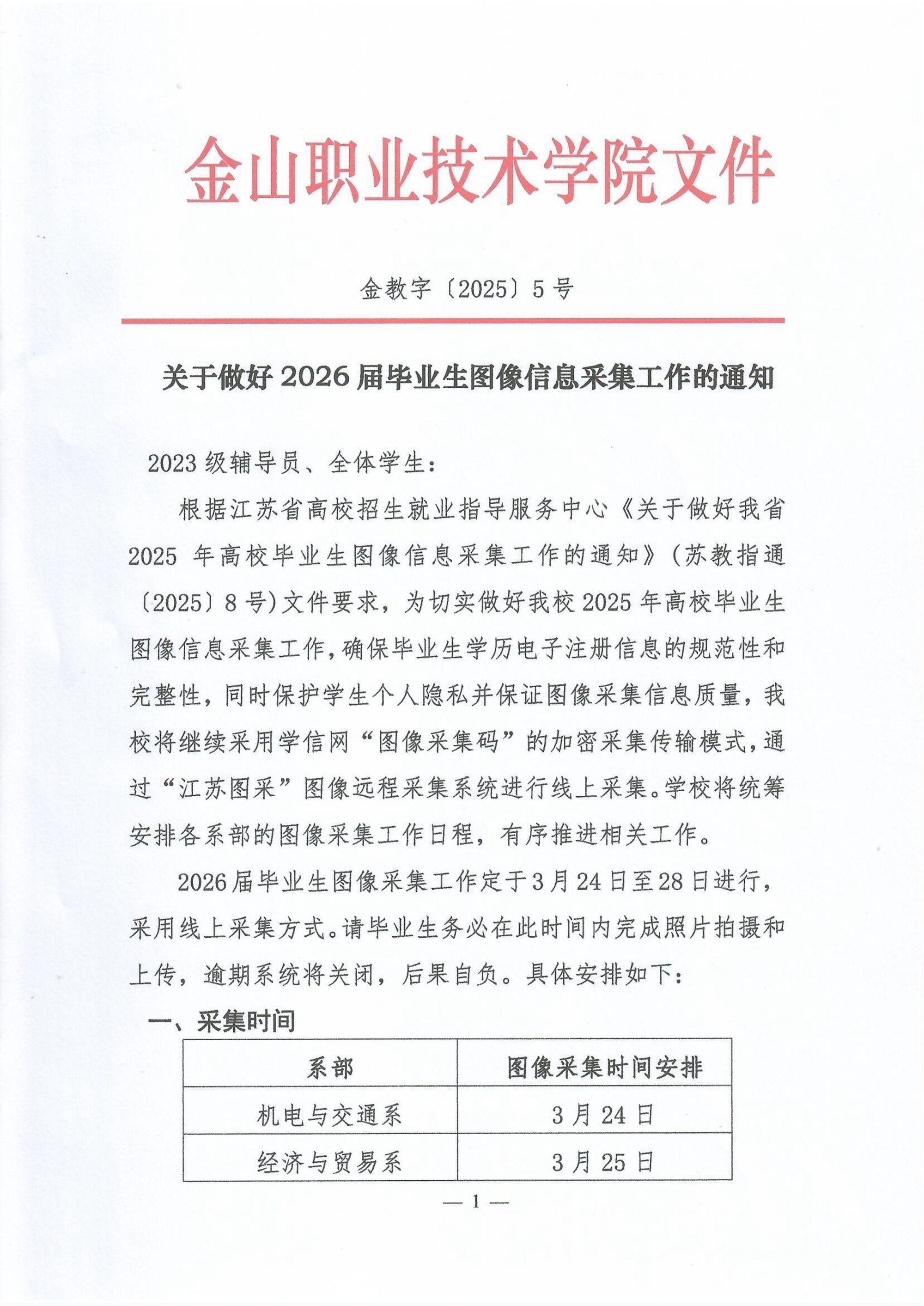 金山职业技术学院文件

金教字〔2025〕5号

关于做好2026届毕业生图像信息采集工作的通知

2023级辅导员、全体学生：

根据江苏省高校招生就业指导服务中心《关于做好我省2025年高校毕业生图像信息采集工作的通知》(苏教指通〔2025〕8号)文件要求，为切实做好我校2025年高校毕业生图像信息采集工作，确保毕业生学历电子注册信息的规范性和完整性，同时保护学生个人隐私并保证图像采集信息质量，我校将继续采用学信网“图像采集码”的加密采集传输模式，通过“江苏图采”图像远程采集系统进行线上采集。学校将统筹安排各系部的图像采集工作日程，有序推进相关工作。

2026届毕业生图像采集工作定于3月24日至28日进行，采用线上采集方式。请毕业生务必在此时间内完成照片拍摄和上传，逾期系统将关闭，后果自负。具体安排如下：

一、采集时间

| 系部 | 图像采集时间安排 |
|---|---|
| 机电与交通系 | 3月24日 |
| 经济与贸易系 | 3月25日 |

— 1 —